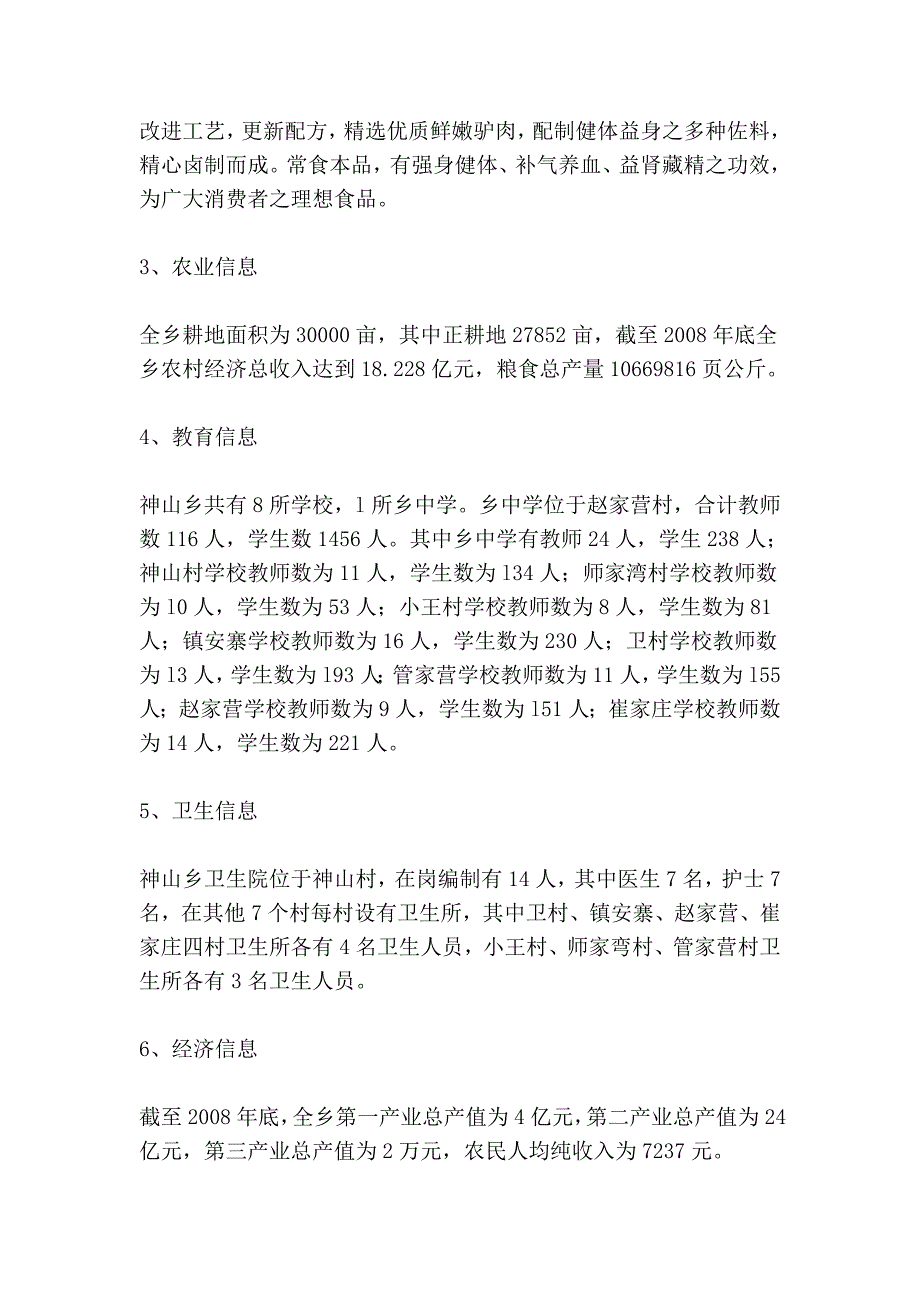 改进工艺，更新配方，精选优质鲜嫩驴肉，配制健体益身之多种佐料，精心卤制而成。常食本品，有强身健体、补气养血、益肾藏精之功效，为广大消费者之理想食品。

3、农业信息

全乡耕地面积为30000亩，其中正耕地27852亩，截至2008年底全乡农村经济总收入达到18.228亿元，粮食总产量10669816页公斤。

4、教育信息

神山乡共有8所学校，1所乡中学。乡中学位于赵家营村，合计教师数116人，学生数1456人。其中乡中学有教师24人，学生238人；神山村学校教师数为11人，学生数为134人；师家湾村学校教师数为10人，学生数为53人；小王村学校教师数为8人，学生数为81人；镇安寨学校教师数为16人，学生数为230人；卫村学校教师数为13人，学生数为193人；管家营学校教师数为11人，学生数为155人；赵家营学校教师数为9人，学生数为151人；崔家庄学校教师数为14人，学生数为221人。

5、卫生信息

神山乡卫生院位于神山村，在岗编制有14人，其中医生7名，护士7名，在其他7个村每村设有卫生所，其中卫村、镇安寨、赵家营、崔家庄四村卫生所各有4名卫生人员，小王村、师家弯村、管家营村卫生所各有3名卫生人员。

6、经济信息

截至2008年底，全乡第一产业总产值为4亿元，第二产业总产值为24亿元，第三产业总产值为2万元，农民人均纯收入为7237元。